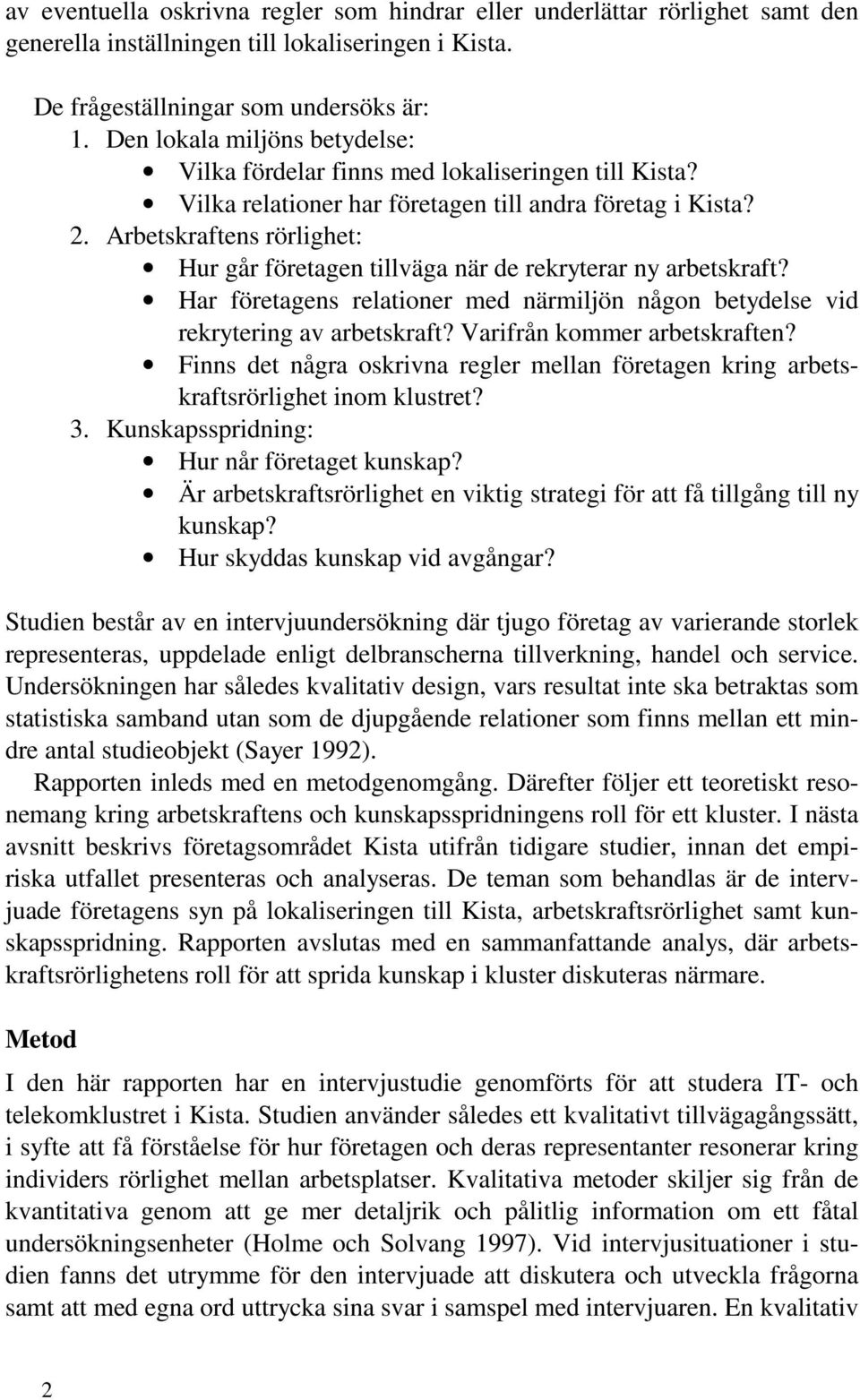 av eventuella oskrivna regler som hindrar eller underlättar rörlighet samt den generella inställningen till lokaliseringen i Kista.

De frågeställningar som undersöks är:
1. Den lokala miljöns betydelse:
• Vilka fördelar finns med lokaliseringen till Kista?
• Vilka relationer har företagen till andra företag i Kista?
2. Arbetskraftens rörlighet:
• Hur går företagen tillväga när de rekryterar ny arbetskraft?
• Har företagens relationer med närmiljön någon betydelse vid rekrytering av arbetskraft? Varifrån kommer arbetskraften?
• Finns det några oskrivna regler mellan företagen kring arbetskraftsrörlighet inom klustret?
3. Kunskapsspridning:
• Hur når företaget kunskap?
• Är arbetskraftsrörlighet en viktig strategi för att få tillgång till ny kunskap?
• Hur skyddas kunskap vid avgångar?

Studien består av en intervjuundersökning där tjugo företag av varierande storlek representeras, uppdelade enligt delbranscherna tillverkning, handel och service. Undersökningen har således kvalitativ design, vars resultat inte ska betraktas som statistiska samband utan som de djupgående relationer som finns mellan ett mindre antal studieobjekt (Sayer 1992).

Rapporten inleds med en metodgenomgång. Därefter följer ett teoretiskt resonemang kring arbetskraftens och kunskapsspridningens roll för ett kluster. I nästa avsnitt beskrivs företagsområdet Kista utifrån tidigare studier, innan det empiriska utfallet presenteras och analyseras. De teman som behandlas är de intervjuade företagens syn på lokaliseringen till Kista, arbetskraftsrörlighet samt kunskapsspridning. Rapporten avslutas med en sammanfattande analys, där arbetskraftsrörlighetens roll för att sprida kunskap i kluster diskuteras närmare.

Metod

I den här rapporten har en intervjustudie genomförts för att studera IT- och telekomklustret i Kista. Studien använder således ett kvalitativt tillvägagångssätt, i syfte att få förståelse för hur företagen och deras representanter resonerar kring individers rörlighet mellan arbetsplatser. Kvalitativa metoder skiljer sig från de kvantitativa genom att ge mer detaljrik och pålitlig information om ett fåtal undersökningsenheter (Holme och Solvang 1997). Vid intervjusituationer i studien fanns det utrymme för den intervjuade att diskutera och utveckla frågorna samt att med egna ord uttrycka sina svar i samspel med intervjuaren. En kvalitativ

2